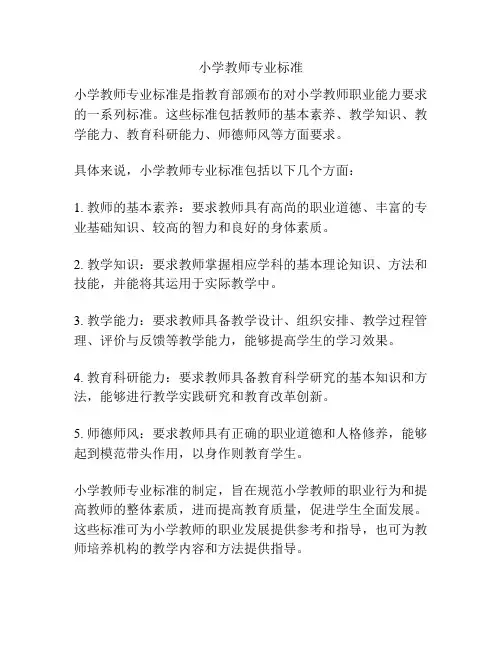 小学教师专业标准

小学教师专业标准是指教育部颁布的对小学教师职业能力要求的一系列标准。这些标准包括教师的基本素养、教学知识、教学能力、教育科研能力、师德师风等方面要求。

具体来说，小学教师专业标准包括以下几个方面：

1. 教师的基本素养：要求教师具有高尚的职业道德、丰富的专业基础知识、较高的智力和良好的身体素质。

2. 教学知识：要求教师掌握相应学科的基本理论知识、方法和技能，并能将其运用于实际教学中。

3. 教学能力：要求教师具备教学设计、组织安排、教学过程管理、评价与反馈等教学能力，能够提高学生的学习效果。

4. 教育科研能力：要求教师具备教育科学研究的基本知识和方法，能够进行教学实践研究和教育改革创新。

5. 师德师风：要求教师具有正确的职业道德和人格修养，能够起到模范带头作用，以身作则教育学生。

小学教师专业标准的制定，旨在规范小学教师的职业行为和提高教师的整体素质，进而提高教育质量，促进学生全面发展。这些标准可为小学教师的职业发展提供参考和指导，也可为教师培养机构的教学内容和方法提供指导。